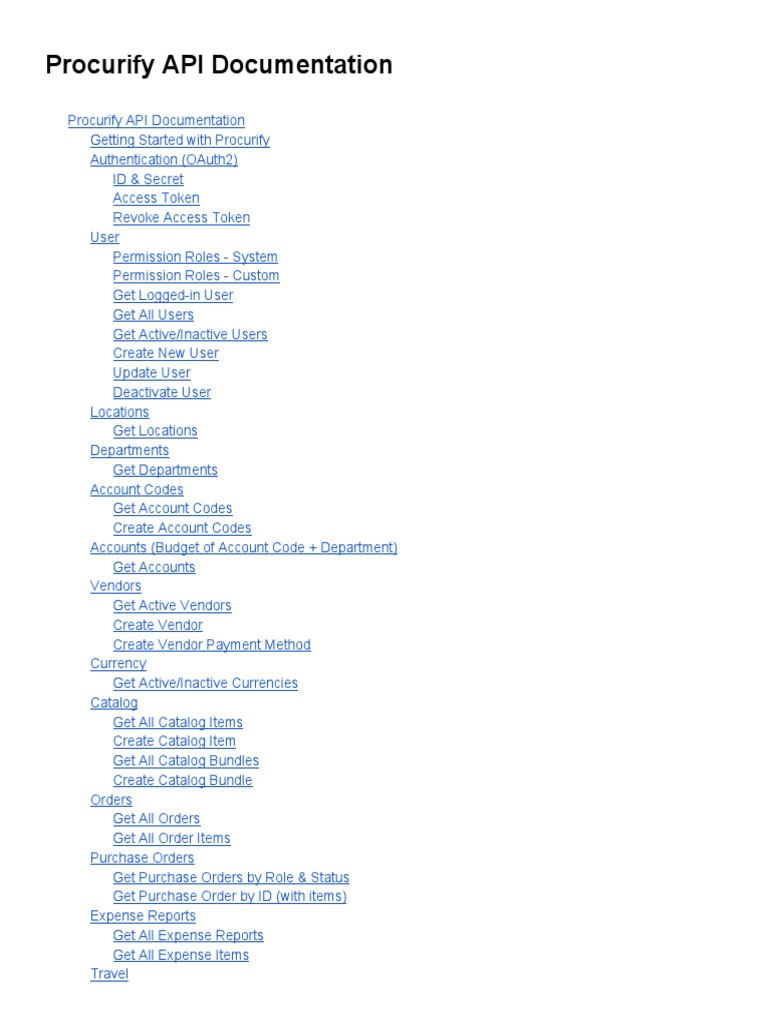 Procurify API Documentation

Procurify API Documentation
Getting Started with Procurify
Authentication (OAuth2)
ID & Secret
Access Token
Revoke Access Token
User
Permission Roles - System
Permission Roles - Custom
Get Logged-in User
Get All Users
Get Active/Inactive Users
Create New User
Update User
Deactivate User
Locations
Get Locations
Departments
Get Departments
Account Codes
Get Account Codes
Create Account Codes
Accounts (Budget of Account Code + Department)
Get Accounts
Vendors
Get Active Vendors
Create Vendor
Create Vendor Payment Method
Currency
Get Active/Inactive Currencies
Catalog
Get All Catalog Items
Create Catalog Item
Get All Catalog Bundles
Create Catalog Bundle
Orders
Get All Orders
Get All Order Items
Purchase Orders
Get Purchase Orders by Role & Status
Get Purchase Order by ID (with items)
Expense Reports
Get All Expense Reports
Get All Expense Items
Travel